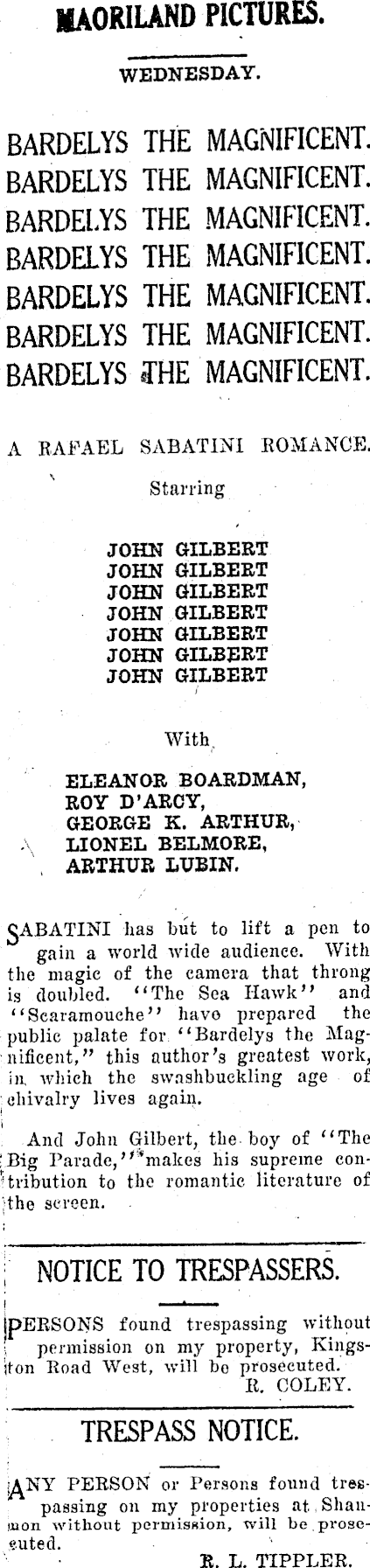 MAORILAND PICTURES.

WEDNESDAY.

BARDELYS THE MAGNIFICENT.
BARDELYS THE MAGNIFICENT.
BARDELYS THE MAGNIFICENT.
BARDELYS THE MAGNIFICENT.
BARDELYS THE MAGNIFICENT.
BARDELYS THE MAGNIFICENT.
BARDELYS THE MAGNIFICENT.

A RAFAEL SABATINI ROMANCE.

Starring

JOHN GILBERT
JOHN GILBERT
JOHN GILBERT
JOHN GILBERT
JOHN GILBERT
JOHN GILBERT
JOHN GILBERT

With

ELEANOR BOARDMAN,
ROY D'ARCY,
GEORGE K. ARTHUR,
LIONEL BELMORE,
ARTHUR LUBIN.

SABATINI has but to lift a pen to gain a world wide audience. With the magic of the camera that throng is doubled. "The Sea Hawk" and "Scaramouche" have prepared the public palate for "Bardelys the Magnificent," this author's greatest work, in which the swashbuckling age of chivalry lives again.

And John Gilbert, the boy of "The Big Parade," makes his supreme contribution to the romantic literature of the screen.

NOTICE TO TRESPASSERS.

PERSONS found trespassing without permission on my property, Kingston Road West, will be prosecuted.
R. COLEY.

TRESPASS NOTICE.

ANY PERSON or Persons found trespassing on my properties at Shannon without permission, will be prosecuted.
R. L. TIPPLER.